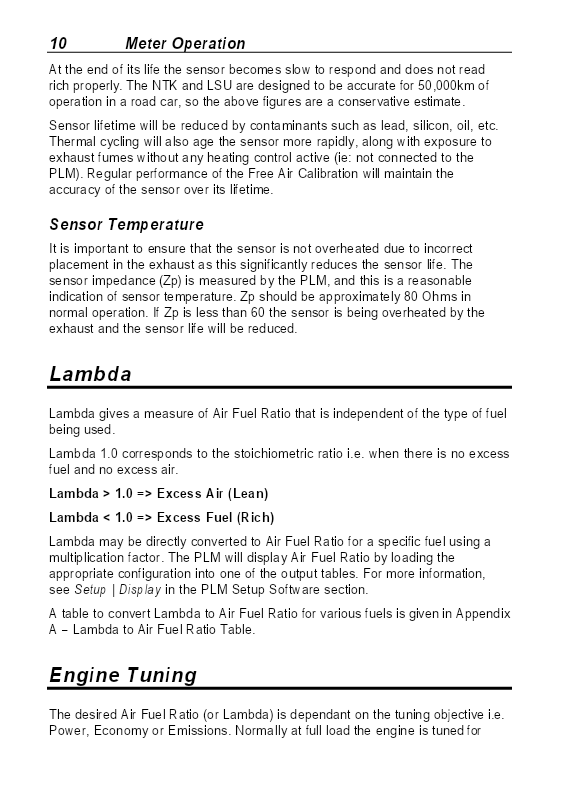 10 Meter Operation

At the end of its life the sensor becomes slow to respond and does not read rich properly. The NTK and LSU are designed to be accurate for 50,000km of operation in a road car, so the above figures are a conservative estimate.

Sensor lifetime will be reduced by contaminants such as lead, silicon, oil, etc. Thermal cycling will also age the sensor more rapidly, along with exposure to exhaust fumes without any heating control active (ie: not connected to the PLM). Regular performance of the Free Air Calibration will maintain the accuracy of the sensor over its lifetime.

Sensor Temperature

It is important to ensure that the sensor is not overheated due to incorrect placement in the exhaust as this significantly reduces the sensor life. The sensor impedance (Zp) is measured by the PLM, and this is a reasonable indication of sensor temperature. Zp should be approximately 80 Ohms in normal operation. If Zp is less than 60 the sensor is being overheated by the exhaust and the sensor life will be reduced.

Lambda

Lambda gives a measure of Air Fuel Ratio that is independent of the type of fuel being used.

Lambda 1.0 corresponds to the stoichiometric ratio i.e. when there is no excess fuel and no excess air.

Lambda > 1.0 => Excess Air (Lean)

Lambda < 1.0 => Excess Fuel (Rich)

Lambda may be directly converted to Air Fuel Ratio for a specific fuel using a multiplication factor. The PLM will display Air Fuel Ratio by loading the appropriate configuration into one of the output tables. For more information, see Setup | Display in the PLM Setup Software section.

A table to convert Lambda to Air Fuel Ratio for various fuels is given in Appendix A – Lambda to Air Fuel Ratio Table.

Engine Tuning

The desired Air Fuel Ratio (or Lambda) is dependant on the tuning objective i.e. Power, Economy or Emissions. Normally at full load the engine is tuned for